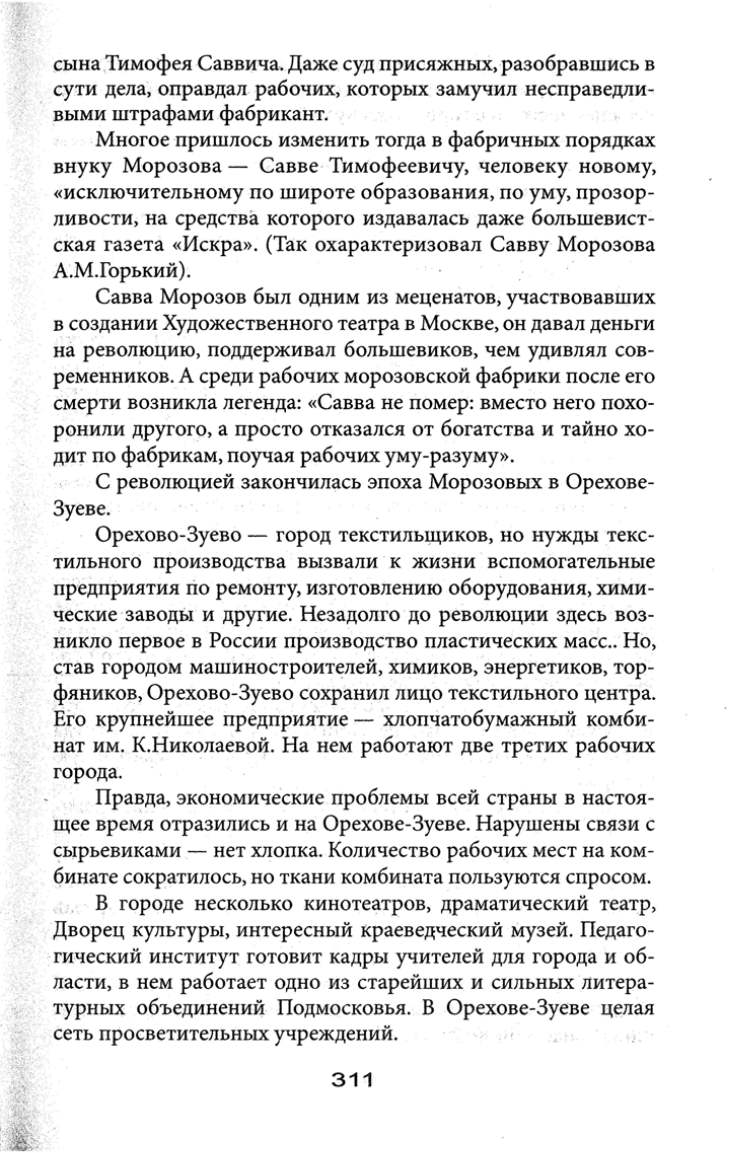 сына Тимофея Саввича. Даже суд присяжных, разобравшись в сути дела, оправдал рабочих, которых замучил несправедливыми штрафами фабрикант.

Многое пришлось изменить тогда в фабричных порядках внуку Морозова — Савве Тимофеевичу, человеку новому, «исключительному по широте образования, по уму, прозорливости, на средства которого издавалась даже большевистская газета «Искра». (Так охарактеризовал Савву Морозова А.М.Горький).

Савва Морозов был одним из меценатов, участвовавших в создании Художественного театра в Москве, он давал деньги на революцию, поддерживал большевиков, чем удивлял современников. А среди рабочих морозовской фабрики после его смерти возникла легенда: «Савва не помер: вместо него похоронили другого, а просто отказался от богатства и тайно ходит по фабрикам, поучая рабочих уму-разуму».

С революцией закончилась эпоха Морозовых в Орехове-Зуеве.

Орехово-Зуево — город текстильщиков, но нужды текстильного производства вызвали к жизни вспомогательные предприятия по ремонту, изготовлению оборудования, химические заводы и другие. Незадолго до революции здесь возникло первое в России производство пластических масс.. Но, став городом машиностроителей, химиков, энергетиков, торфяников, Орехово-Зуево сохранил лицо текстильного центра. Его крупнейшее предприятие — хлопчатобумажный комбинат им. К.Николаевой. На нем работают две третих рабочих города.

Правда, экономические проблемы всей страны в настоящее время отразились и на Орехове-Зуеве. Нарушены связи с сырьевиками — нет хлопка. Количество рабочих мест на комбинате сократилось, но ткани комбината пользуются спросом.

В городе несколько кинотеатров, драматический театр, Дворец культуры, интересный краеведческий музей. Педагогический институт готовит кадры учителей для города и области, в нем работает одно из старейших и сильных литературных объединений Подмосковья. В Орехове-Зуеве целая сеть просветительных учреждений.

311